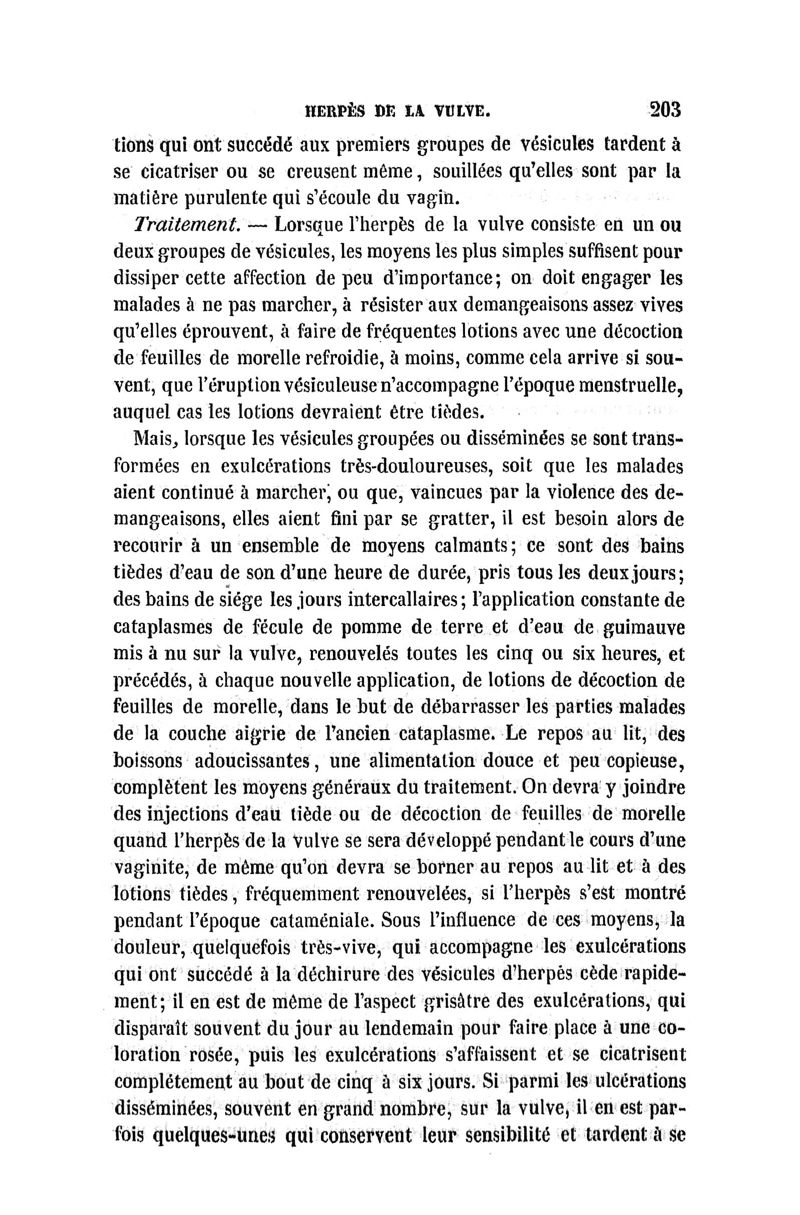 HERPÈS DE LA VULVE. 203

tions qui ont succédé aux premiers groupes de vésicules tardent à se cicatriser ou se creusent même, souillées qu'elles sont par la matière purulente qui s'écoule du vagin.

Traitement. — Lorsque l'herpès de la vulve consiste en un ou deux groupes de vésicules, les moyens les plus simples suffisent pour dissiper cette affection de peu d'importance; on doit engager les malades à ne pas marcher, à résister aux demangeaisons assez vives qu'elles éprouvent, à faire de fréquentes lotions avec une décoction de feuilles de morelle refroidie, à moins, comme cela arrive si souvent, que l'éruption vésiculeuse n'accompagne l'époque menstruelle, auquel cas les lotions devraient être tièdes.

Mais, lorsque les vésicules groupées ou disséminées se sont transformées en exulcérations très-douloureuses, soit que les malades aient continué à marcher, ou que, vaincues par la violence des demangeaisons, elles aient fini par se gratter, il est besoin alors de recourir à un ensemble de moyens calmants; ce sont des bains tièdes d'eau de son d'une heure de durée, pris tous les deux jours; des bains de siége les jours intercallaires; l'application constante de cataplasmes de fécule de pomme de terre et d'eau de guimauve mis à nu sur la vulve, renouvelés toutes les cinq ou six heures, et précédés, à chaque nouvelle application, de lotions de décoction de feuilles de morelle, dans le but de débarrasser les parties malades de la couche aigrie de l'ancien cataplasme. Le repos au lit, des boissons adoucissantes, une alimentation douce et peu copieuse, complètent les moyens généraux du traitement. On devra y joindre des injections d'eau tiède ou de décoction de feuilles de morelle quand l'herpès de la vulve se sera développé pendant le cours d'une vaginite, de même qu'on devra se borner au repos au lit et à des lotions tièdes, fréquemment renouvelées, si l'herpès s'est montré pendant l'époque cataméniale. Sous l'influence de ces moyens, la douleur, quelquefois très-vive, qui accompagne les exulcérations qui ont succédé à la déchirure des vésicules d'herpès cède rapidement; il en est de même de l'aspect grisâtre des exulcérations, qui disparaît souvent du jour au lendemain pour faire place à une coloration rosée, puis les exulcérations s'affaissent et se cicatrisent complétement au bout de cinq à six jours. Si parmi les ulcérations disséminées, souvent en grand nombre, sur la vulve, il en est parfois quelques-unes qui conservent leur sensibilité et tardent à se